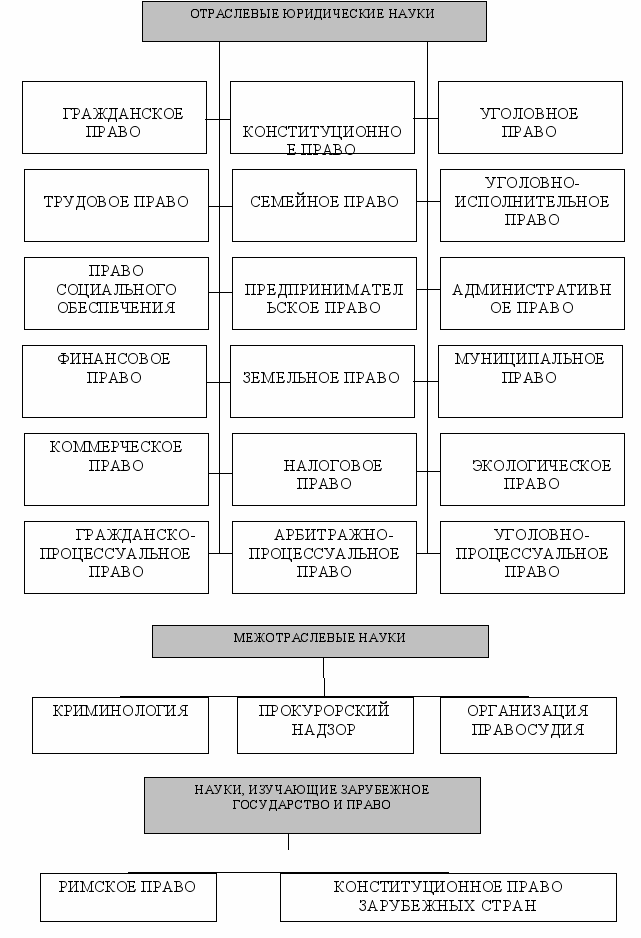 ОТРАСЛЕВЫЕ ЮРИДИЧЕСКИЕ НАУКИ

ГРАЖДАНСКОЕ ПРАВО

КОНСТИТУЦИОННОЕ ПРАВО

УГОЛОВНОЕ ПРАВО

ТРУДОВОЕ ПРАВО

СЕМЕЙНОЕ ПРАВО

УГОЛОВНО-ИСПОЛНИТЕЛЬНОЕ ПРАВО

ПРАВО СОЦИАЛЬНОГО ОБЕСПЕЧЕНИЯ

ПРЕДПРИНИМАТЕЛЬСКОЕ ПРАВО

АДМИНИСТРАТИВНОЕ ПРАВО

ФИНАНСОВОЕ ПРАВО

ЗЕМЕЛЬНОЕ ПРАВО

МУНИЦИПАЛЬНОЕ ПРАВО

КОММЕРЧЕСКОЕ ПРАВО

НАЛОГОВОЕ ПРАВО

ЭКОЛОГИЧЕСКОЕ ПРАВО

ГРАЖДАНСКО-ПРОЦЕССУАЛЬНОЕ ПРАВО

АРБИТРАЖНО-ПРОЦЕССУАЛЬНОЕ ПРАВО

УГОЛОВНО-ПРОЦЕССУАЛЬНОЕ ПРАВО

МЕЖОТРАСЛЕВЫЕ НАУКИ

КРИМИНОЛОГИЯ

ПРОКУРОРСКИЙ НАДЗОР

ОРГАНИЗАЦИЯ ПРАВОСУДИЯ

НАУКИ, ИЗУЧАЮЩИЕ ЗАРУБЕЖНОЕ ГОСУДАРСТВО И ПРАВО

РИМСКОЕ ПРАВО

КОНСТИТУЦИОННОЕ ПРАВО ЗАРУБЕЖНЫХ СТРАН